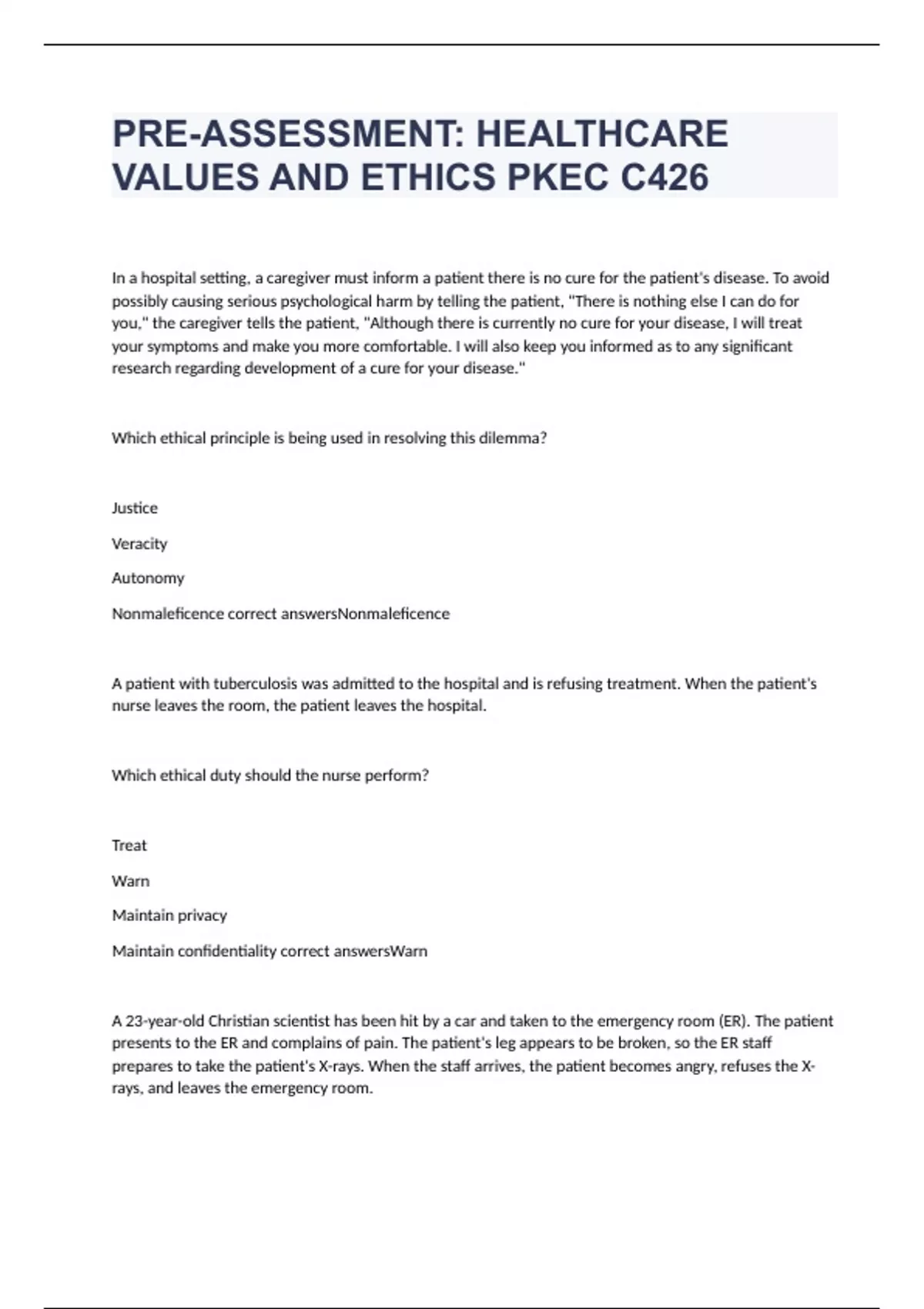 PRE-ASSESSMENT: HEALTHCARE VALUES AND ETHICS PKEC C426

In a hospital setting, a caregiver must inform a patient there is no cure for the patient's disease. To avoid possibly causing serious psychological harm by telling the patient, "There is nothing else I can do for you," the caregiver tells the patient, "Although there is currently no cure for your disease, I will treat your symptoms and make you more comfortable. I will also keep you informed as to any significant research regarding development of a cure for your disease."

Which ethical principle is being used in resolving this dilemma?

Justice

Veracity

Autonomy

Nonmaleficence correct answersNonmaleficence

A patient with tuberculosis was admitted to the hospital and is refusing treatment. When the patient's nurse leaves the room, the patient leaves the hospital.

Which ethical duty should the nurse perform?

Treat

Warn

Maintain privacy

Maintain confidentiality correct answersWarn

A 23-year-old Christian scientist has been hit by a car and taken to the emergency room (ER). The patient presents to the ER and complains of pain. The patient's leg appears to be broken, so the ER staff prepares to take the patient's X-rays. When the staff arrives, the patient becomes angry, refuses the X-rays, and leaves the emergency room.